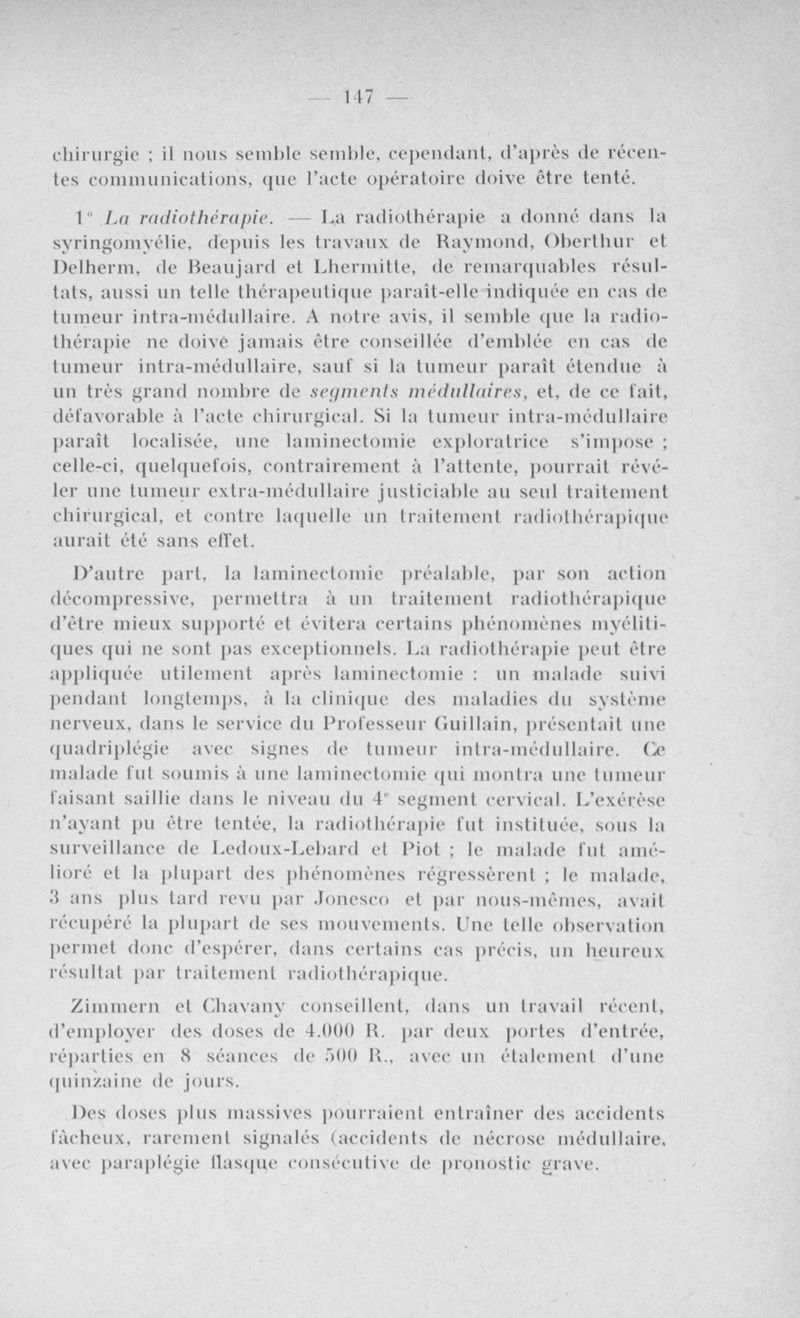 — 147 —

chirurgie ; il nous semble semble, cependant, d'après de récentes communications, que l'acte opératoire doive être tenté.

1° La radiothérapie. — La radiothérapie a donné dans la syringomyélie, depuis les travaux de Raymond, Oberthur et Delherm, de Beaujard et Lhermitte, de remarquables résultats, aussi un telle thérapeutique paraît-elle indiquée en cas de tumeur intra-médullaire. A notre avis, il semble que la radiothérapie ne doive jamais être conseillée d'emblée en cas de tumeur intra-médullaire, sauf si la tumeur paraît étendue à un très grand nombre de segments médullaires, et, de ce fait, défavorable à l'acte chirurgical. Si la tumeur intra-médullaire paraît localisée, une laminectomie exploratrice s'impose ; celle-ci, quelquefois, contrairement à l'attente, pourrait révéler une tumeur extra-médullaire justiciable au seul traitement chirurgical, et contre laquelle un traitement radiothérapique aurait été sans effet.

D'autre part, la laminectomie préalable, par son action décompressive, permettra à un traitement radiothérapique d'être mieux supporté et évitera certains phénomènes myélitiques qui ne sont pas exceptionnels. La radiothérapie peut être appliquée utilement après laminectomie : un malade suivi pendant longtemps, à la clinique des maladies du système nerveux, dans le service du Professeur Guillain, présentait une quadriplégie avec signes de tumeur intra-médullaire. Ce malade fut soumis à une laminectomie qui montra une tumeur faisant saillie dans le niveau du 4e segment cervical. L'exérèse n'ayant pu être tentée, la radiothérapie fut instituée, sous la surveillance de Ledoux-Lebard et Piot ; le malade fut amélioré et la plupart des phénomènes régressèrent ; le malade, 3 ans plus tard revu par Jonesco et par nous-mêmes, avait récupéré la plupart de ses mouvements. Une telle observation permet donc d'espérer, dans certains cas précis, un heureux résultat par traitement radiothérapique.

Zimmern et Chavany conseillent, dans un travail récent, d'employer des doses de 4.000 R. par deux portes d'entrée, réparties en 8 séances de 500 R., avec un étalement d'une quinzaine de jours.

Des doses plus massives pourraient entraîner des accidents fâcheux, rarement signalés (accidents de nécrose médullaire, avec paraplégie flasque consécutive de pronostic grave.